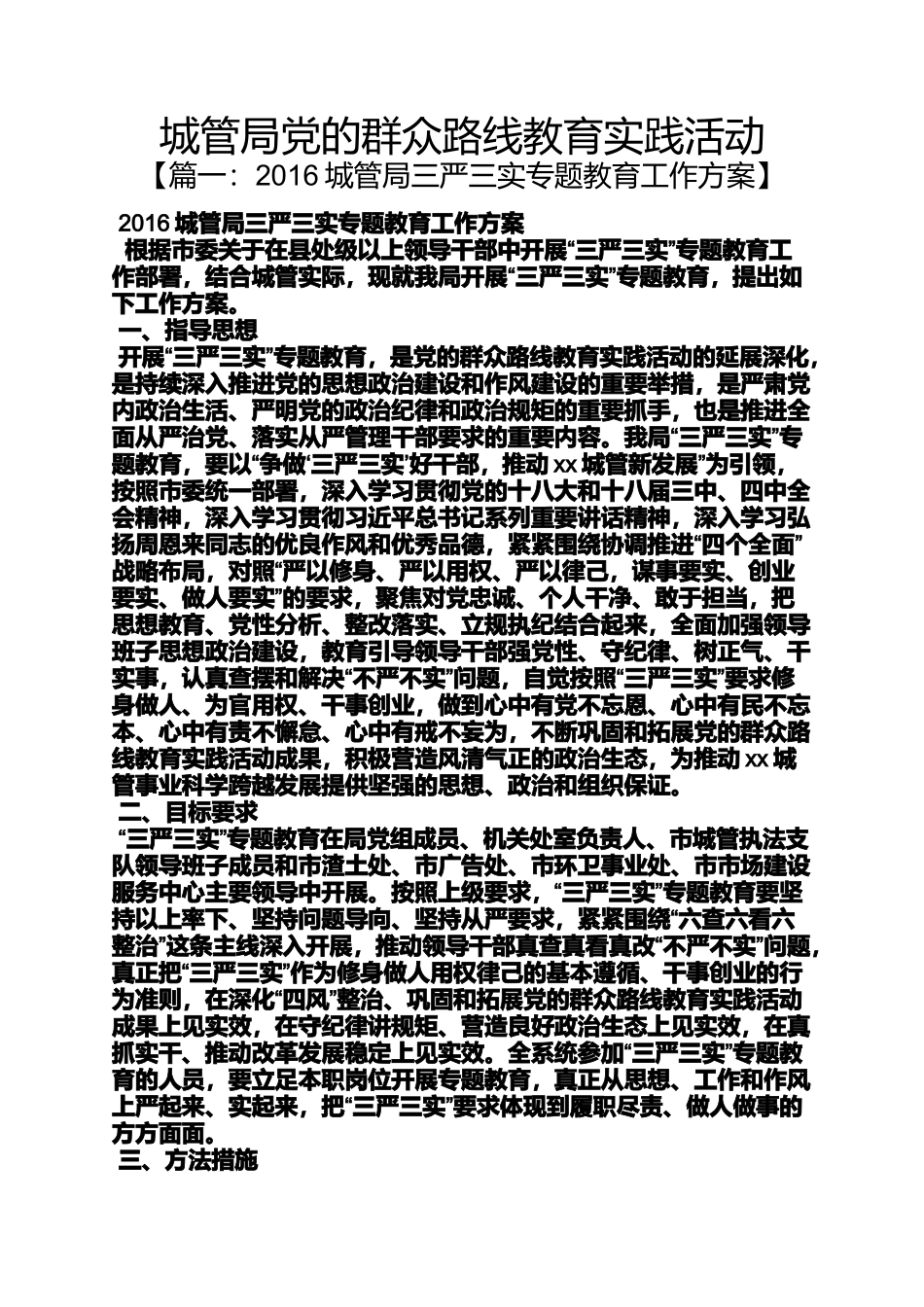 城管局党的群众路线教育实践活动
【篇一：2016 城管局三严三实专题教育工作方案】

2016 城管局三严三实专题教育工作方案

根据市委关于在县处级以上领导干部中开展“三严三实”专题教育工作部署，结合城管实际，现就我局开展“三严三实”专题教育，提出如下工作方案。

一、指导思想

开展“三严三实”专题教育，是党的群众路线教育实践活动的延展深化，是持续深入推进党的思想政治建设和作风建设的重要举措，是严肃党内政治生活、严明党的政治纪律和政治规矩的重要抓手，也是推进全面从严治党、落实从严管理干部要求的重要内容。我局“三严三实”专题教育，要以“争做‘三严三实’好干部，推动 xx 城管新发展”为引领，按照市委统一部署，深入学习贯彻党的十八大和十八届三中、四中全会精神，深入学习贯彻习近平总书记系列重要讲话精神，深入学习弘扬周恩来同志的优良作风和优秀品德，紧紧围绕协调推进“四个全面”战略布局，对照“严以修身、严以用权、严以律己，谋事要实、创业要实、做人要实”的要求，聚焦对党忠诚、个人干净、敢于担当，把思想教育、党性分析、整改落实、立规执纪结合起来，全面加强领导班子思想政治建设，教育引导领导干部强党性、守纪律、树正气、干实事，认真查摆和解决“不严不实”问题，自觉按照“三严三实”要求修身做人、为官用权、干事创业，做到心中有党不忘恩、心中有民不忘本、心中有责不懈怠、心中有戒不妄为，不断巩固和拓展党的群众路线教育实践活动成果，积极营造风清气正的政治生态，为推动 xx 城管事业科学跨越发展提供坚强的思想、政治和组织保证。

二、目标要求

“三严三实”专题教育在局党组成员、机关处室负责人、市城管执法支队领导班子成员和市渣土处、市广告处、市环卫事业处、市市场建设服务中心主要领导中开展。按照上级要求，“三严三实”专题教育要坚持以上率下、坚持问题导向、坚持从严要求，紧紧围绕“六查六看六整治”这条主线深入开展，推动领导干部真查真看真改“不严不实”问题，真正把“三严三实”作为修身做人用权律己的基本遵循、干事创业的行为准则，在深化“四风”整治、巩固和拓展党的群众路线教育实践活动成果上见实效，在守纪律讲规矩、营造良好政治生态上见实效，在真抓实干、推动改革发展稳定上见实效。全系统参加“三严三实”专题教育的人员，要立足本职岗位开展专题教育，真正从思想、工作和作风上严起来、实起来，把“三严三实”要求体现到履职尽责、做人做事的方方面面。

三、方法措施